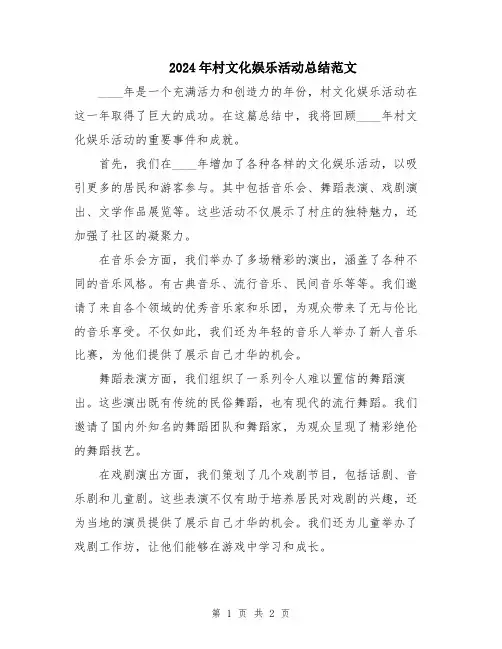 2024年村文化娱乐活动总结范文

____年是一个充满活力和创造力的年份，村文化娱乐活动在这一年取得了巨大的成功。在这篇总结中，我将回顾____年村文化娱乐活动的重要事件和成就。

首先，我们在____年增加了各种各样的文化娱乐活动，以吸引更多的居民和游客参与。其中包括音乐会、舞蹈表演、戏剧演出、文学作品展览等。这些活动不仅展示了村庄的独特魅力，还加强了社区的凝聚力。

在音乐会方面，我们举办了多场精彩的演出，涵盖了各种不同的音乐风格。有古典音乐、流行音乐、民间音乐等等。我们邀请了来自各个领域的优秀音乐家和乐团，为观众带来了无与伦比的音乐享受。不仅如此，我们还为年轻的音乐人举办了新人音乐比赛，为他们提供了展示自己才华的机会。

舞蹈表演方面，我们组织了一系列令人难以置信的舞蹈演出。这些演出既有传统的民俗舞蹈，也有现代的流行舞蹈。我们邀请了国内外知名的舞蹈团队和舞蹈家，为观众呈现了精彩绝伦的舞蹈技艺。

在戏剧演出方面，我们策划了几个戏剧节目，包括话剧、音乐剧和儿童剧。这些表演不仅有助于培养居民对戏剧的兴趣，还为当地的演员提供了展示自己才华的机会。我们还为儿童举办了戏剧工作坊，让他们能够在游戏中学习和成长。

第 1 页 共 2 页